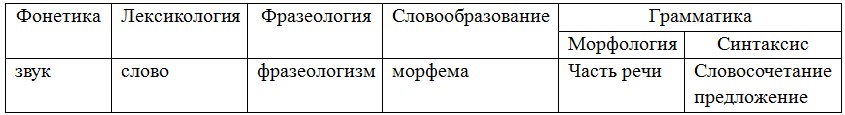 | Фонетика | Лексикология | Фразеология | Словообразование | Грамматика | |
|---|---|---|---|---|---|
| | | | | Морфология | Синтаксис |
| звук | слово | фразеологизм | морфема | Часть речи | Словосочетание предложение |